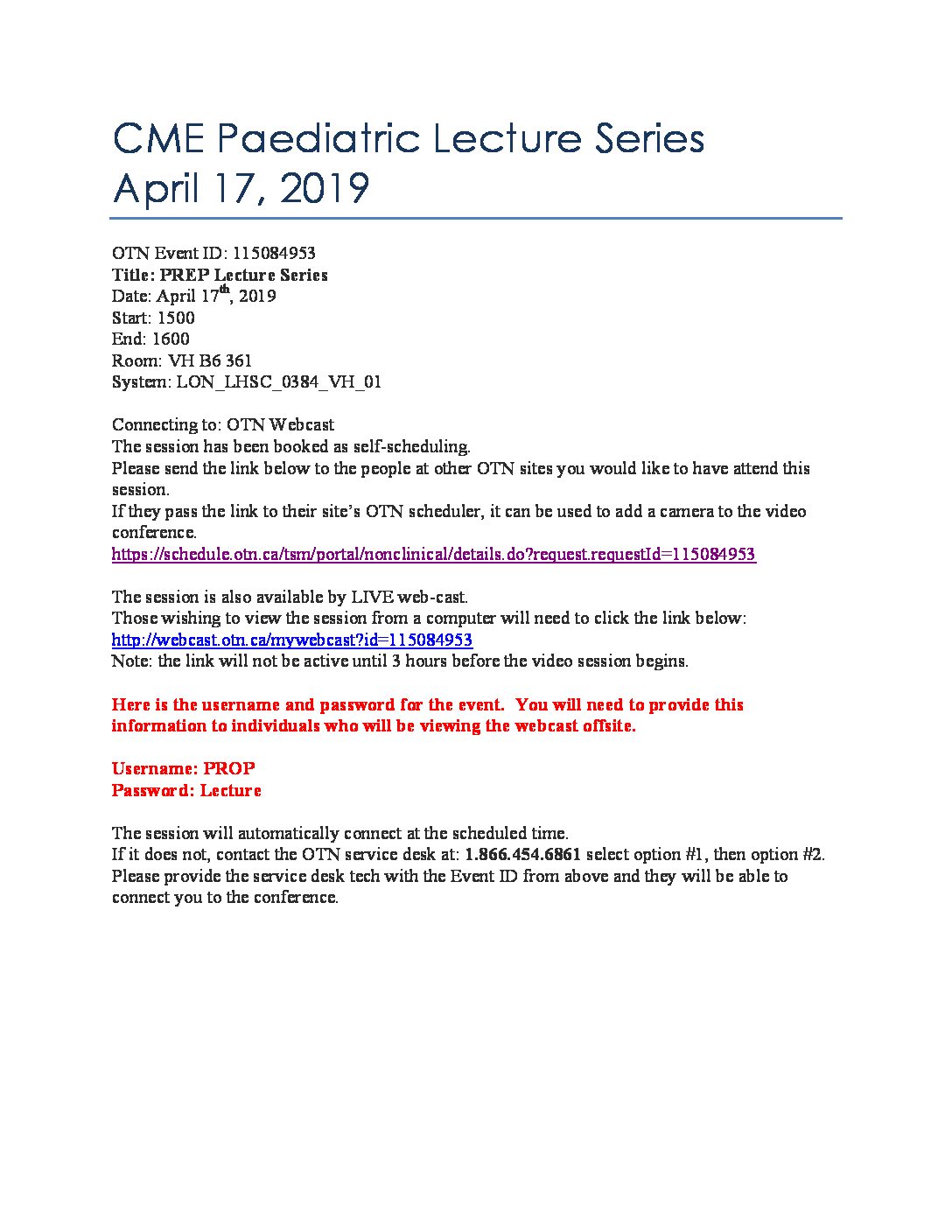 CME Paediatric Lecture Series
April 17, 2019

OTN Event ID: 115084953
Title: PREP Lecture Series
Date: April 17$^{th}$, 2019
Start: 1500
End: 1600
Room: VH B6 361
System: LON_LHSC_0384_VH_01

Connecting to: OTN Webcast
The session has been booked as self-scheduling.
Please send the link below to the people at other OTN sites you would like to have attend this session.
If they pass the link to their site's OTN scheduler, it can be used to add a camera to the video conference.
https://schedule.otn.ca/tsm/portal/nonclinical/details.do?request.requestId=115084953

The session is also available by LIVE web-cast.
Those wishing to view the session from a computer will need to click the link below:
http://webcast.otn.ca/mywebcast?id=115084953
Note: the link will not be active until 3 hours before the video session begins.

Here is the username and password for the event. You will need to provide this information to individuals who will be viewing the webcast offsite.

Username: PROP
Password: Lecture

The session will automatically connect at the scheduled time.
If it does not, contact the OTN service desk at: 1.866.454.6861 select option #1, then option #2.
Please provide the service desk tech with the Event ID from above and they will be able to connect you to the conference.